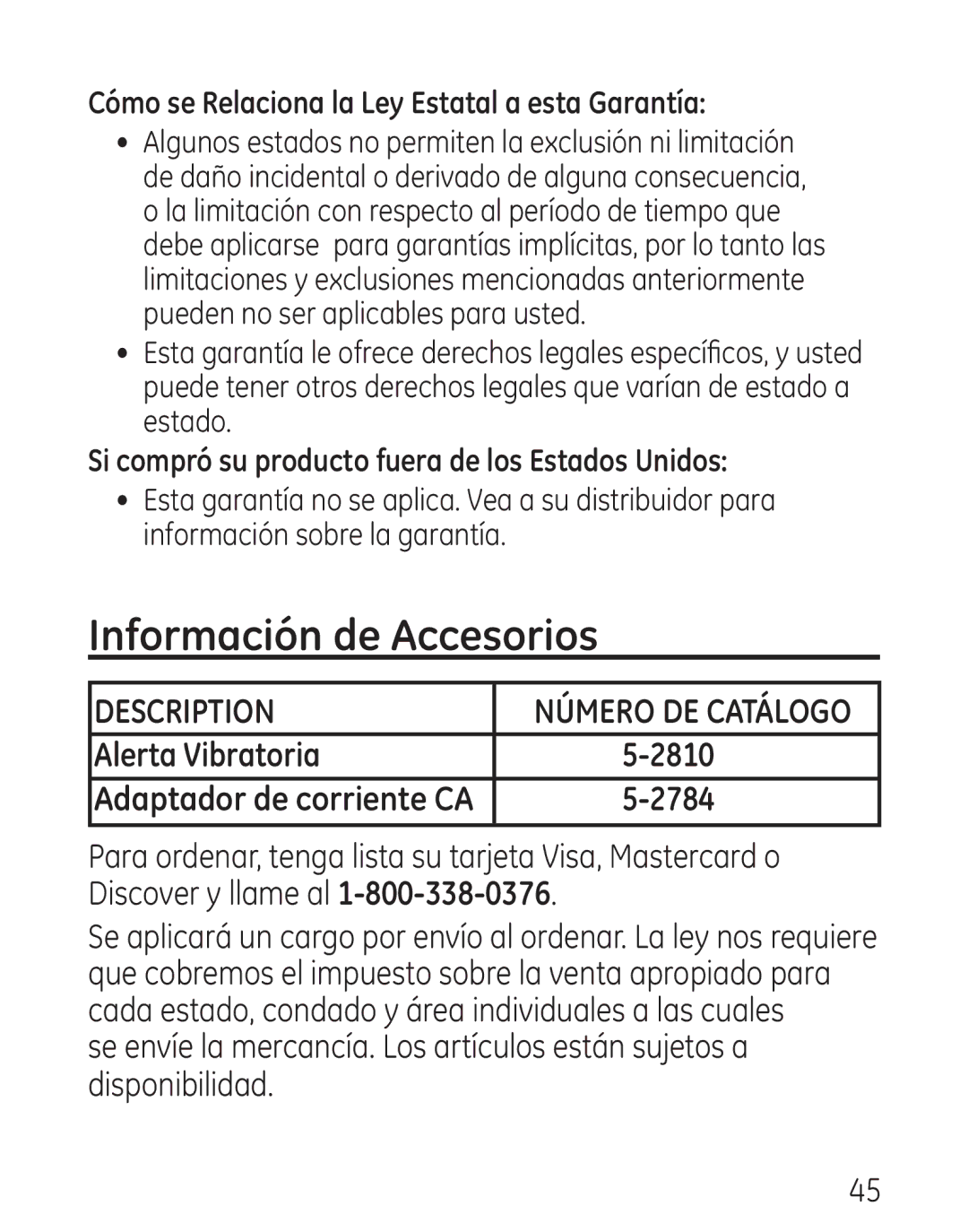 Cómo se Relaciona la Ley Estatal a esta Garantía:

• Algunos estados no permiten la exclusión ni limitación de daño incidental o derivado de alguna consecuencia, o la limitación con respecto al período de tiempo que debe aplicarse para garantías implícitas, por lo tanto las limitaciones y exclusiones mencionadas anteriormente pueden no ser aplicables para usted.

• Esta garantía le ofrece derechos legales específicos, y usted puede tener otros derechos legales que varían de estado a estado.

Si compró su producto fuera de los Estados Unidos:

• Esta garantía no se aplica. Vea a su distribuidor para información sobre la garantía.

Información de Accesorios

| DESCRIPTION | NÚMERO DE CATÁLOGO |
|---|---|
| Alerta Vibratoria | 5-2810 |
| Adaptador de corriente CA | 5-2784 |

Para ordenar, tenga lista su tarjeta Visa, Mastercard o Discover y llame al 1-800-338-0376.

Se aplicará un cargo por envío al ordenar. La ley nos requiere que cobremos el impuesto sobre la venta apropiado para cada estado, condado y área individuales a las cuales se envíe la mercancía. Los artículos están sujetos a disponibilidad.

45